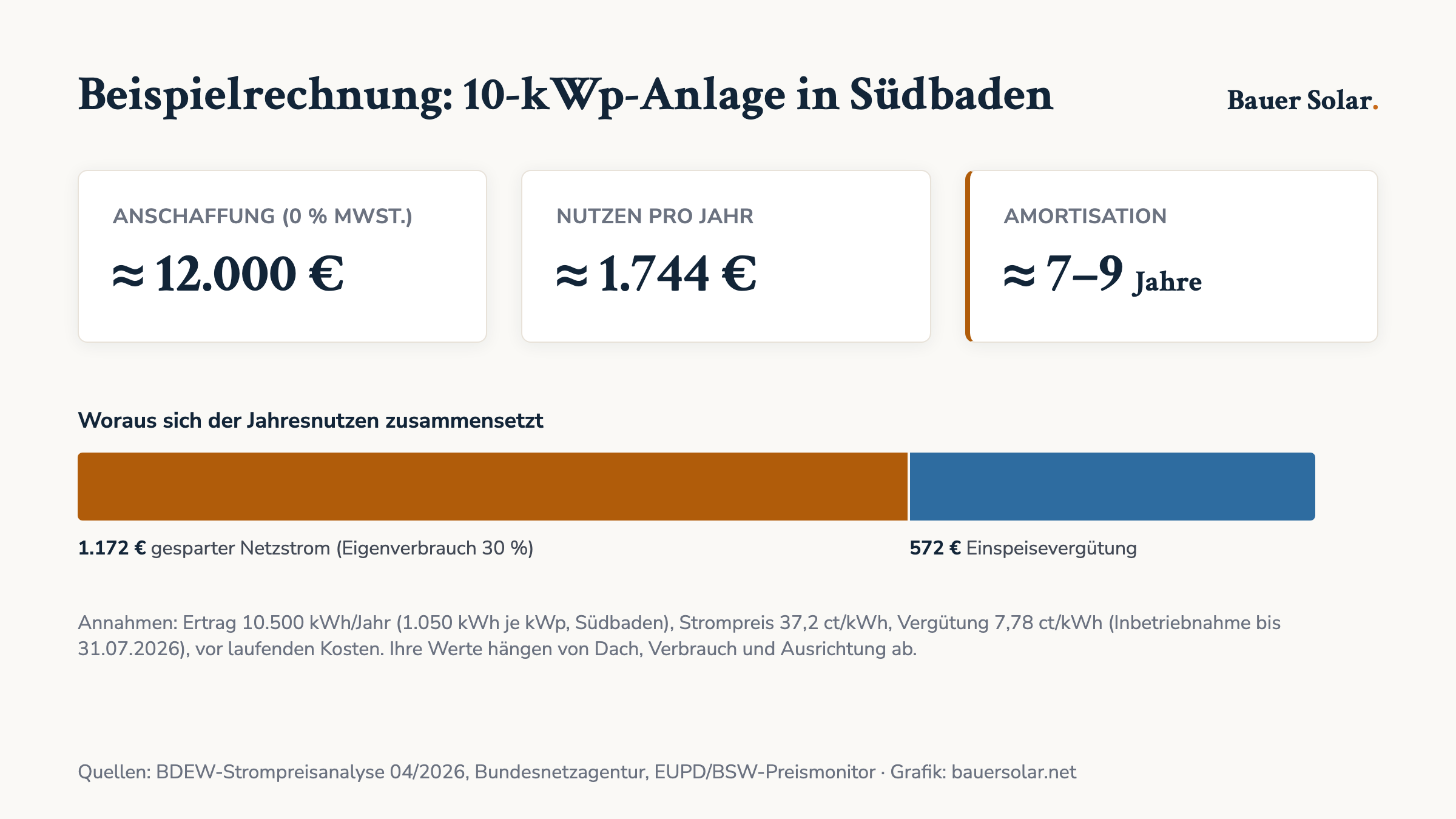 Beispielrechnung: 10-kWp-Anlage in Südbaden

Bauer Solar.

ANSCHAFFUNG (0 % MWST.)
≈ 12.000 €

NUTZEN PRO JAHR
≈ 1.744 €

AMORTISATION
≈ 7–9 Jahre

Woraus sich der Jahresnutzen zusammensetzt

1.172 € gesparter Netzstrom (Eigenverbrauch 30 %)

572 € Einspeisevergütung

Annahmen: Ertrag 10.500 kWh/Jahr (1.050 kWh je kWp, Südbaden), Strompreis 37,2 ct/kWh, Vergütung 7,78 ct/kWh (Inbetriebnahme bis 31.07.2026), vor laufenden Kosten. Ihre Werte hängen von Dach, Verbrauch und Ausrichtung ab.

Quellen: BDEW-Strompreisanalyse 04/2026, Bundesnetzagentur, EUPD/BSW-Preismonitor · Grafik: bauersolar.net